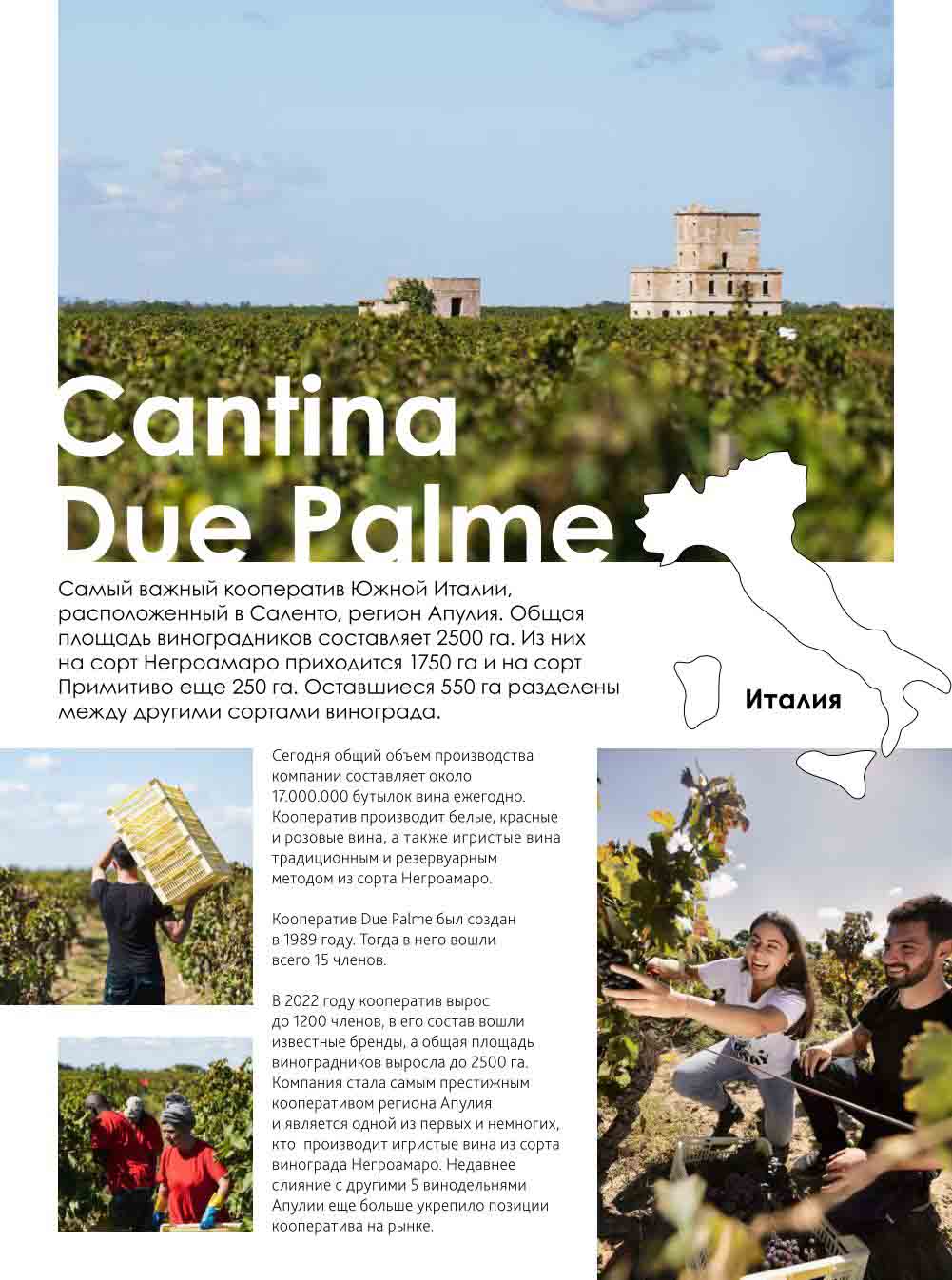 Cantina Due Palme

Самый важный кооператив Южной Италии, расположенный в Саленто, регион Апулия. Общая площадь виноградников составляет 2500 га. Из них на сорт Негроамаро приходится 1750 га и на сорт Примитиво еще 250 га. Оставшиеся 550 га разделены между другими сортами винограда.

Италия

Сегодня общий объем производства компании составляет около 17.000.000 бутылок вина ежегодно. Кооператив производит белые, красные и розовые вина, а также игристые вина традиционным и резервуарным методом из сорта Негроамаро.

Кооператив Due Palme был создан в 1989 году. Тогда в него вошли всего 15 членов.

В 2022 году кооператив вырос до 1200 членов, в его состав вошли известные бренды, а общая площадь виноградников выросла до 2500 га. Компания стала самым престижным кооперативом региона Апулия и является одной из первых и немногих, кто производит игристые вина из сорта винограда Негроамаро. Недавнее слияние с другими 5 винодельнями Апулии еще больше укрепило позиции кооператива на рынке.